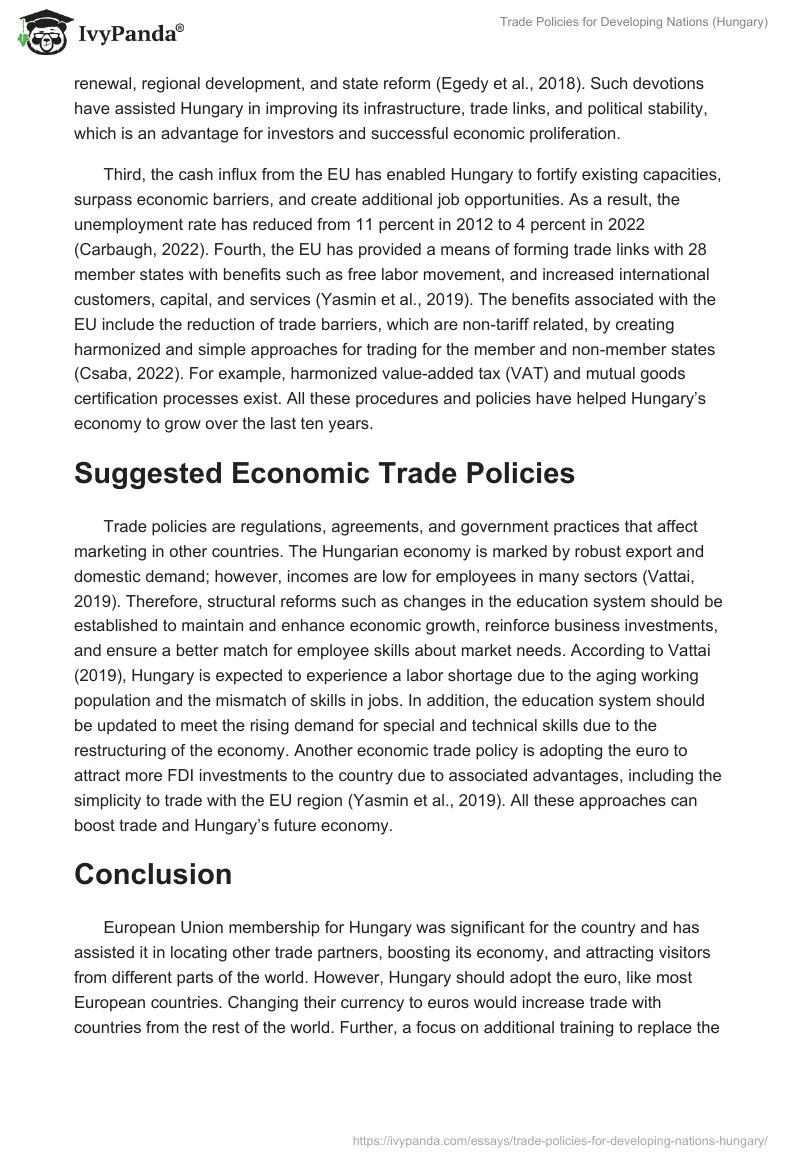 IvyPanda®

Trade Policies for Developing Nations (Hungary)

renewal, regional development, and state reform (Egedy et al., 2018). Such devotions have assisted Hungary in improving its infrastructure, trade links, and political stability, which is an advantage for investors and successful economic proliferation.

Third, the cash influx from the EU has enabled Hungary to fortify existing capacities, surpass economic barriers, and create additional job opportunities. As a result, the unemployment rate has reduced from 11 percent in 2012 to 4 percent in 2022 (Carbaugh, 2022). Fourth, the EU has provided a means of forming trade links with 28 member states with benefits such as free labor movement, and increased international customers, capital, and services (Yasmin et al., 2019). The benefits associated with the EU include the reduction of trade barriers, which are non-tariff related, by creating harmonized and simple approaches for trading for the member and non-member states (Csaba, 2022). For example, harmonized value-added tax (VAT) and mutual goods certification processes exist. All these procedures and policies have helped Hungary's economy to grow over the last ten years.

Suggested Economic Trade Policies

Trade policies are regulations, agreements, and government practices that affect marketing in other countries. The Hungarian economy is marked by robust export and domestic demand; however, incomes are low for employees in many sectors (Vattai, 2019). Therefore, structural reforms such as changes in the education system should be established to maintain and enhance economic growth, reinforce business investments, and ensure a better match for employee skills about market needs. According to Vattai (2019), Hungary is expected to experience a labor shortage due to the aging working population and the mismatch of skills in jobs. In addition, the education system should be updated to meet the rising demand for special and technical skills due to the restructuring of the economy. Another economic trade policy is adopting the euro to attract more FDI investments to the country due to associated advantages, including the simplicity to trade with the EU region (Yasmin et al., 2019). All these approaches can boost trade and Hungary's future economy.

Conclusion

European Union membership for Hungary was significant for the country and has assisted it in locating other trade partners, boosting its economy, and attracting visitors from different parts of the world. However, Hungary should adopt the euro, like most European countries. Changing their currency to euros would increase trade with countries from the rest of the world. Further, a focus on additional training to replace the

https://ivypanda.com/essays/trade-policies-for-developing-nations-hungary/